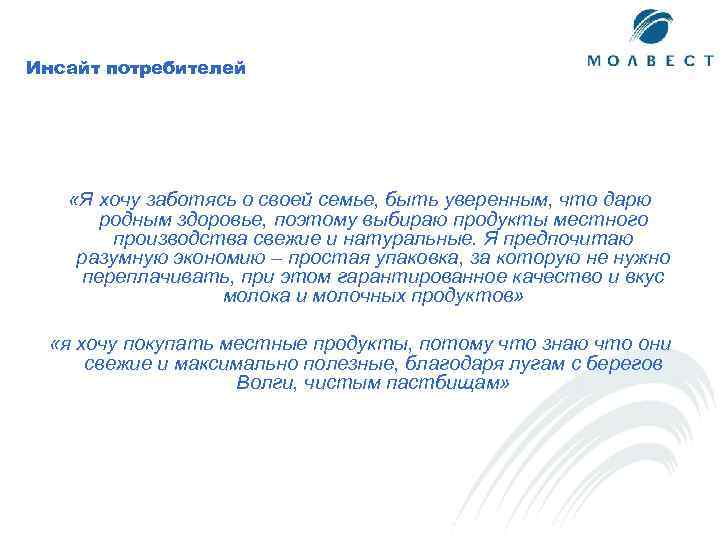 МОЛВЕСТ

Инсайт потребителей

«Я хочу заботясь о своей семье, быть уверенным, что дарю родным здоровье, поэтому выбираю продукты местного производства свежие и натуральные. Я предпочитаю разумную экономию – простая упаковка, за которую не нужно переплачивать, при этом гарантированное качество и вкус молока и молочных продуктов»

«я хочу покупать местные продукты, потому что знаю что они свежие и максимально полезные, благодаря лугам с берегов Волги, чистым пастбищам»